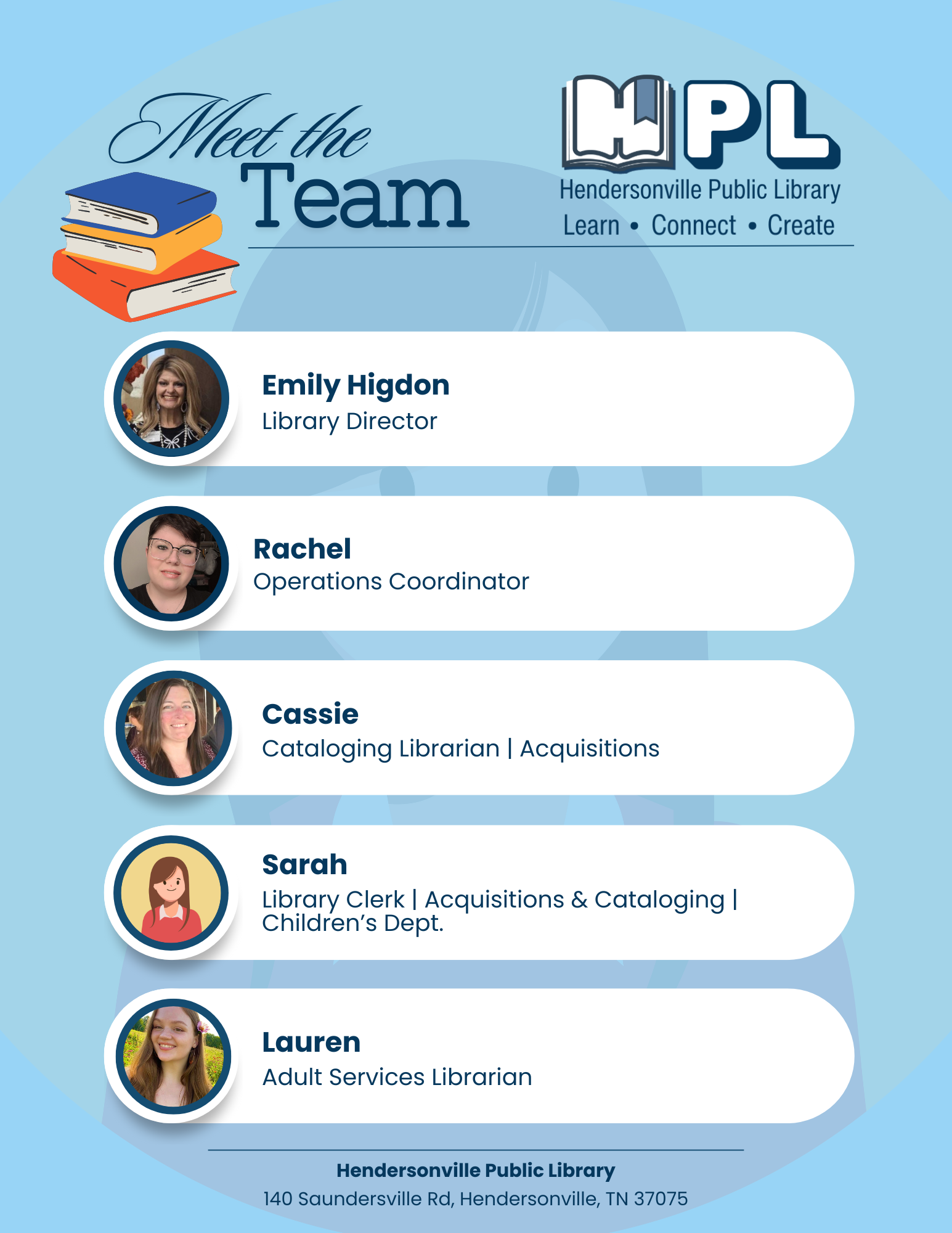 Meet the Team

HPL
Hendersonville Public Library
Learn • Connect • Create

Emily Higdon
Library Director

Rachel
Operations Coordinator

Cassie
Cataloging Librarian | Acquisitions

Sarah
Library Clerk | Acquisitions & Cataloging | Children's Dept.

Lauren
Adult Services Librarian

Hendersonville Public Library
140 Saundersville Rd, Hendersonville, TN 37075